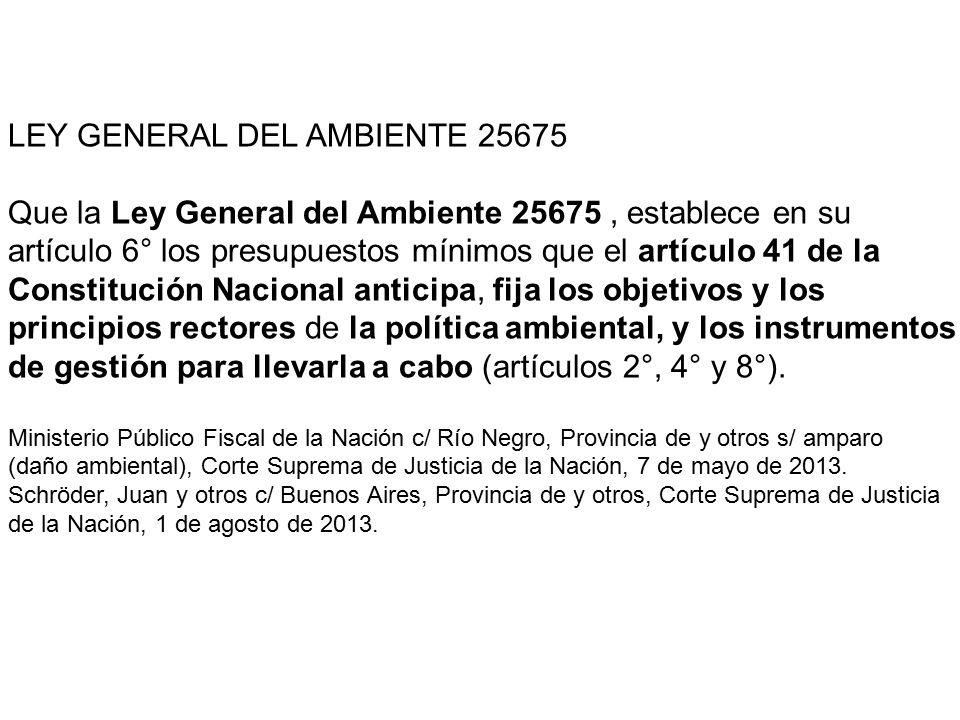 LEY GENERAL DEL AMBIENTE 25675

Que la Ley General del Ambiente 25675 , establece en su artículo 6° los presupuestos mínimos que el artículo 41 de la Constitución Nacional anticipa, fija los objetivos y los principios rectores de la política ambiental, y los instrumentos de gestión para llevarla a cabo (artículos 2°, 4° y 8°).

Ministerio Público Fiscal de la Nación c/ Río Negro, Provincia de y otros s/ amparo (daño ambiental), Corte Suprema de Justicia de la Nación, 7 de mayo de 2013.
Schröder, Juan y otros c/ Buenos Aires, Provincia de y otros, Corte Suprema de Justicia de la Nación, 1 de agosto de 2013.